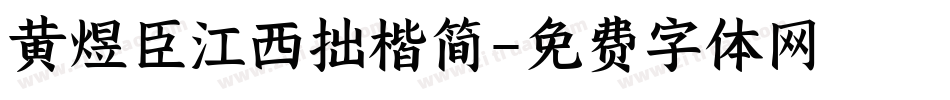 黄煜臣江西拙楷简-免费字体网